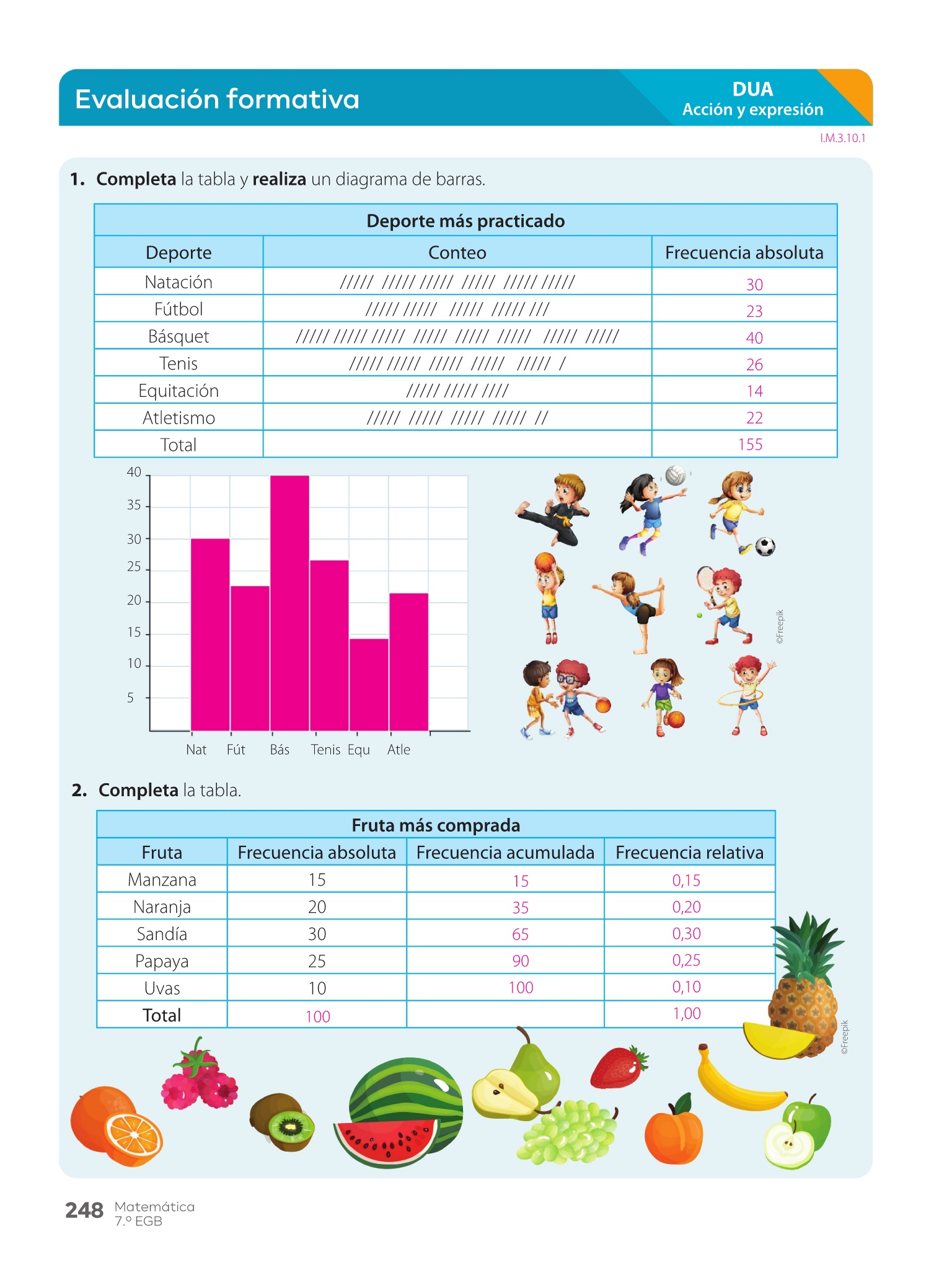 Evaluación formativa

DUA
Acción y expresión

I.M.3.10.1

1. **Completa** la tabla y **realiza** un diagrama de barras.

| Deporte más practicado | | |
|---|---|---|
| Deporte | Conteo | Frecuencia absoluta |
| Natación | ///// ///// ///// ///// ///// ///// | 30 |
| Fútbol | ///// ///// ///// ///// /// | 23 |
| Básquet | ///// ///// ///// ///// ///// ///// ///// ///// | 40 |
| Tenis | ///// ///// ///// ///// ///// / | 26 |
| Equitación | ///// ///// //// | 14 |
| Atletismo | ///// ///// ///// ///// // | 22 |
| Total | | 155 |

40
35
30
25
20
15
10
5

Nat Fút Bás Tenis Equ Atle

©Freepik

2. **Completa** la tabla.

| Fruta más comprada | | | |
|---|---|---|---|
| Fruta | Frecuencia absoluta | Frecuencia acumulada | Frecuencia relativa |
| Manzana | 15 | 15 | 0,15 |
| Naranja | 20 | 35 | 0,20 |
| Sandía | 30 | 65 | 0,30 |
| Papaya | 25 | 90 | 0,25 |
| Uvas | 10 | 100 | 0,10 |
| **Total** | 100 | | 1,00 |

©Freepik

248 Matemática
7.º EGB